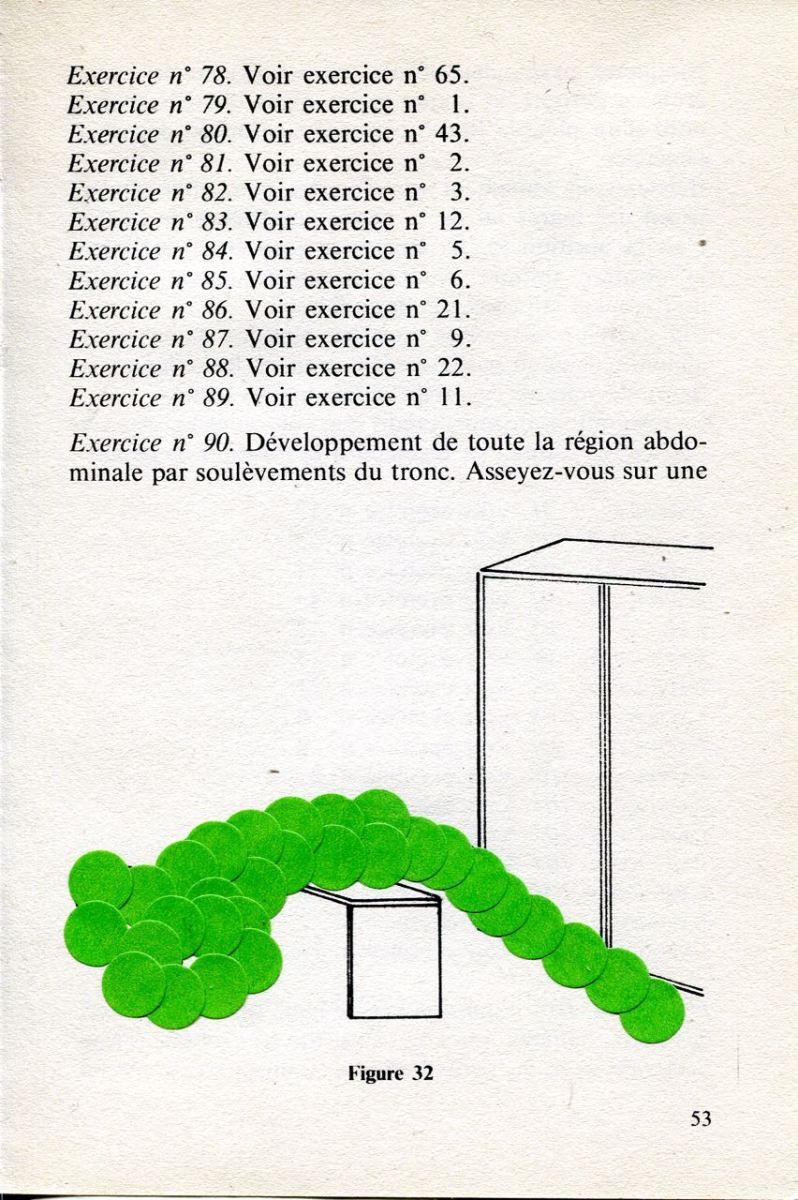 Exercice n° 78. Voir exercice n° 65.
Exercice n° 79. Voir exercice n° 1.
Exercice n° 80. Voir exercice n° 43.
Exercice n° 81. Voir exercice n° 2.
Exercice n° 82. Voir exercice n° 3.
Exercice n° 83. Voir exercice n° 12.
Exercice n° 84. Voir exercice n° 5.
Exercice n° 85. Voir exercice n° 6.
Exercice n° 86. Voir exercice n° 21.
Exercice n° 87. Voir exercice n° 9.
Exercice n° 88. Voir exercice n° 22.
Exercice n° 89. Voir exercice n° 11.

Exercice n° 90. Développement de toute la région abdominale par soulèvements du tronc. Asseyez-vous sur une

Figure 32

53